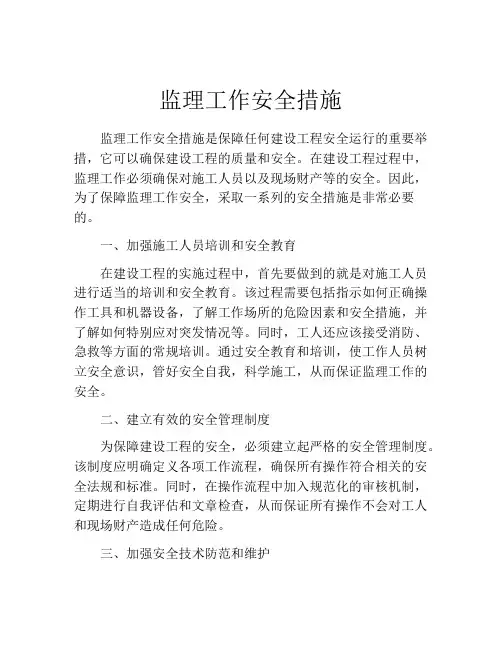 监理工作安全措施

监理工作安全措施是保障任何建设工程安全运行的重要举措，它可以确保建设工程的质量和安全。在建设工程过程中，监理工作必须确保对施工人员以及现场财产等的安全。因此，为了保障监理工作安全，采取一系列的安全措施是非常必要的。

一、加强施工人员培训和安全教育

在建设工程的实施过程中，首先要做到的就是对施工人员进行适当的培训和安全教育。该过程需要包括指示如何正确操作工具和机器设备，了解工作场所的危险因素和安全措施，并了解如何特别应对突发情况等。同时，工人还应该接受消防、急救等方面的常规培训。通过安全教育和培训，使工作人员树立安全意识，管好安全自我，科学施工，从而保证监理工作的安全。

二、建立有效的安全管理制度

为保障建设工程的安全，必须建立起严格的安全管理制度。该制度应明确定义各项工作流程，确保所有操作符合相关的安全法规和标准。同时，在操作流程中加入规范化的审核机制，定期进行自我评估和文章检查，从而保证所有操作不会对工人和现场财产造成任何危险。

三、加强安全技术防范和维护